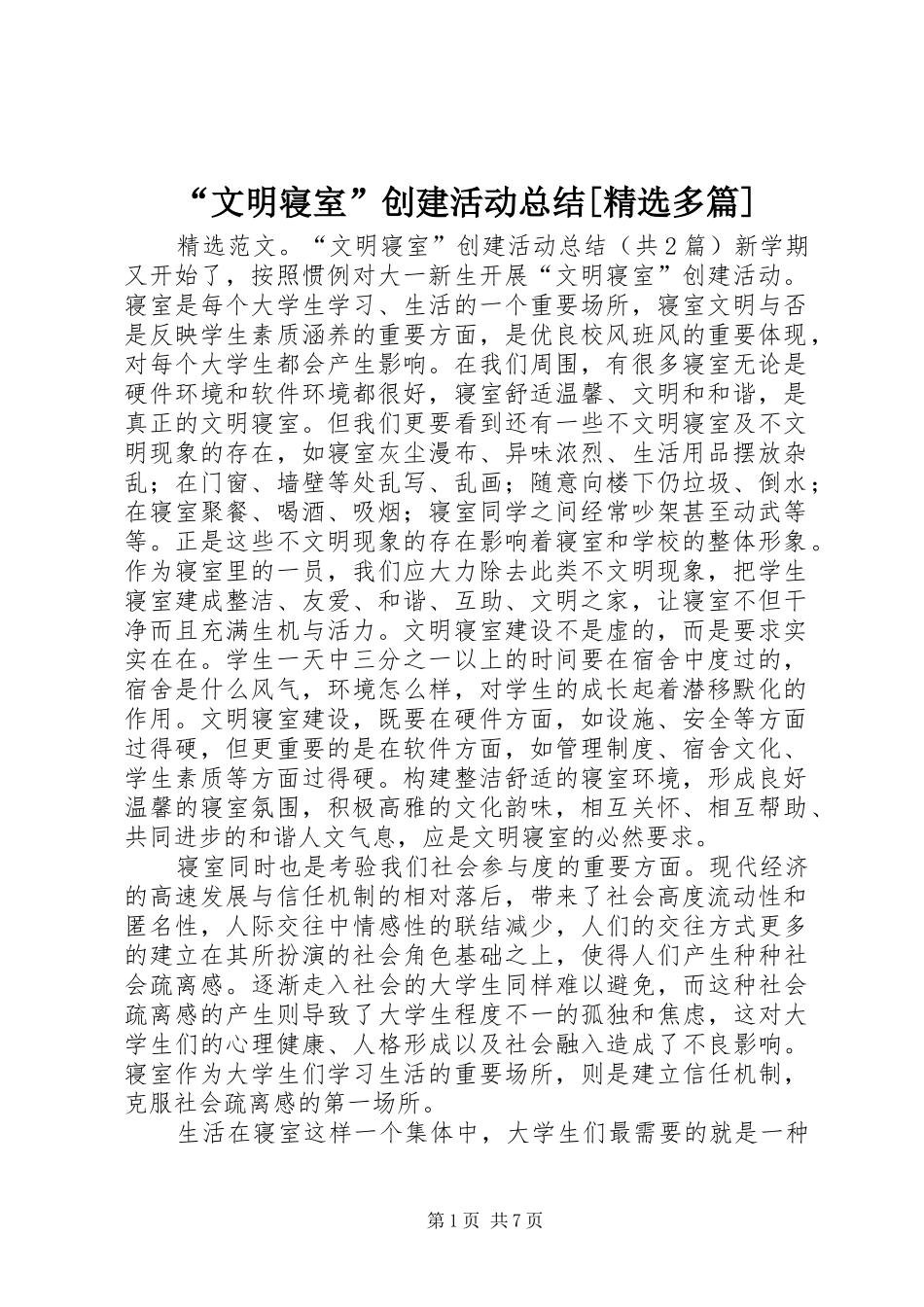 “文明寝室”创建活动总结[精选多篇]

精选范文。“文明寝室”创建活动总结（共2篇）新学期又开始了，按照惯例对大一新生开展“文明寝室”创建活动。寝室是每个大学生学习、生活的一个重要场所，寝室文明与否是反映学生素质涵养的重要方面，是优良校风班风的重要体现，对每个大学生都会产生影响。在我们周围，有很多寝室无论是硬件环境和软件环境都很好，寝室舒适温馨、文明和和谐，是真正的文明寝室。但我们更要看到还有一些不文明寝室及不文明现象的存在，如寝室灰尘漫布、异味浓烈、生活用品摆放杂乱；在门窗、墙壁等处乱写、乱画；随意向楼下仍垃圾、倒水；在寝室聚餐、喝酒、吸烟；寝室同学之间经常吵架甚至动武等等。正是这些不文明现象的存在影响着寝室和学校的整体形象。作为寝室里的一员，我们应大力除去此类不文明现象，把学生寝室建成整洁、友爱、和谐、互助、文明之家，让寝室不但干净而且充满生机与活力。文明寝室建设不是虚的，而是要求实实在在。学生一天中三分之一以上的时间要在宿舍中度过的，宿舍是什么风气，环境怎么样，对学生的成长起着潜移默化的作用。文明寝室建设，既要在硬件方面，如设施、安全等方面过得硬，但更重要的是在软件方面，如管理制度、宿舍文化、学生素质等方面过得硬。构建整洁舒适的寝室环境，形成良好温馨的寝室氛围，积极高雅的文化韵味，相互关怀、相互帮助、共同进步的和谐人文气息，应是文明寝室的必然要求。

寝室同时也是考验我们社会参与度的重要方面。现代经济的高速发展与信任机制的相对落后，带来了社会高度流动性和匿名性，人际交往中情感性的联结减少，人们的交往方式更多的建立在其所扮演的社会角色基础之上，使得人们产生种种社会疏离感。逐渐走入社会的大学生同样难以避免，而这种社会疏离感的产生则导致了大学生程度不一的孤独和焦虑，这对大学生们的心理健康、人格形成以及社会融入造成了不良影响。寝室作为大学生们学习生活的重要场所，则是建立信任机制，克服社会疏离感的第一场所。

生活在寝室这样一个集体中，大学生们最需要的就是一种

第1页 共7页